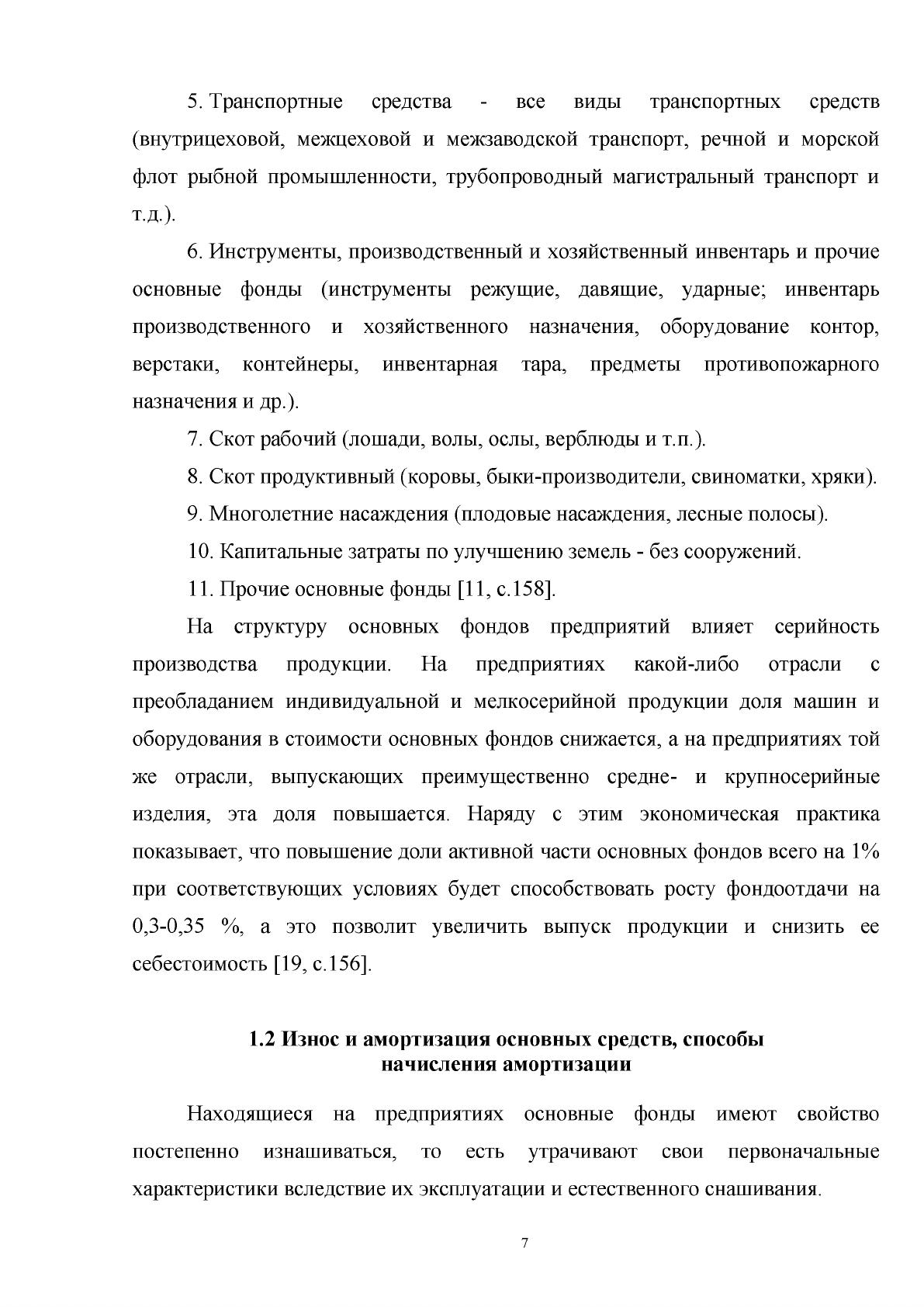 5. Транспортные средства - все виды транспортных средств (внутрицеховой, межцеховой и межзаводской транспорт, речной и морской флот рыбной промышленности, трубопроводный магистральный транспорт и т.д.).

6. Инструменты, производственный и хозяйственный инвентарь и прочие основные фонды (инструменты режущие, давящие, ударные; инвентарь производственного и хозяйственного назначения, оборудование контор, верстаки, контейнеры, инвентарная тара, предметы противопожарного назначения и др.).

7. Скот рабочий (лошади, волы, ослы, верблюды и т.п.).

8. Скот продуктивный (коровы, быки-производители, свиноматки, хряки).

9. Многолетние насаждения (плодовые насаждения, лесные полосы).

10. Капитальные затраты по улучшению земель - без сооружений.

11. Прочие основные фонды [11, с.158].

На структуру основных фондов предприятий влияет серийность производства продукции. На предприятиях какой-либо отрасли с преобладанием индивидуальной и мелкосерийной продукции доля машин и оборудования в стоимости основных фондов снижается, а на предприятиях той же отрасли, выпускающих преимущественно средне- и крупносерийные изделия, эта доля повышается. Наряду с этим экономическая практика показывает, что повышение доли активной части основных фондов всего на 1% при соответствующих условиях будет способствовать росту фондоотдачи на 0,3-0,35 %, а это позволит увеличить выпуск продукции и снизить ее себестоимость [19, с.156].

1.2 Износ и амортизация основных средств, способы начисления амортизации

Находящиеся на предприятиях основные фонды имеют свойство постепенно изнашиваться, то есть утрачивают свои первоначальные характеристики вследствие их эксплуатации и естественного снашивания.

7